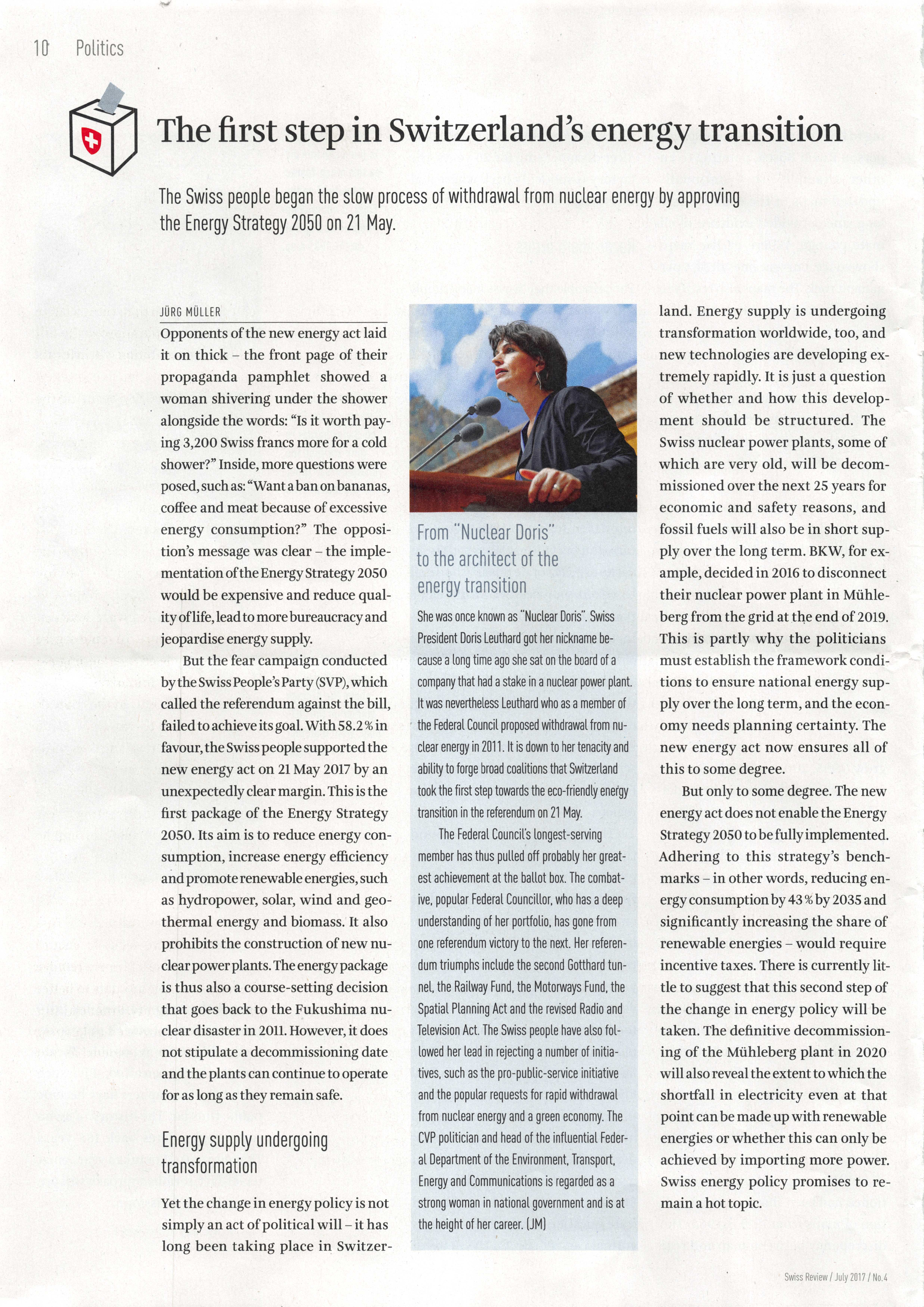 10 Politics

The first step in Switzerland's energy transition

The Swiss people began the slow process of withdrawal from nuclear energy by approving the Energy Strategy 2050 on 21 May.

JÜRG MÜLLER

Opponents of the new energy act laid it on thick – the front page of their propaganda pamphlet showed a woman shivering under the shower alongside the words: "Is it worth paying 3,200 Swiss francs more for a cold shower?" Inside, more questions were posed, such as: "Want a ban on bananas, coffee and meat because of excessive energy consumption?" The opposition's message was clear – the implementation of the Energy Strategy 2050 would be expensive and reduce quality of life, lead to more bureaucracy and jeopardise energy supply.

But the fear campaign conducted by the Swiss People's Party (SVP), which called the referendum against the bill, failed to achieve its goal. With 58.2 % in favour, the Swiss people supported the new energy act on 21 May 2017 by an unexpectedly clear margin. This is the first package of the Energy Strategy 2050. Its aim is to reduce energy consumption, increase energy efficiency and promote renewable energies, such as hydropower, solar, wind and geothermal energy and biomass. It also prohibits the construction of new nuclear power plants. The energy package is thus also a course-setting decision that goes back to the Fukushima nuclear disaster in 2011. However, it does not stipulate a decommissioning date and the plants can continue to operate for as long as they remain safe.

Energy supply undergoing transformation

Yet the change in energy policy is not simply an act of political will – it has long been taking place in Switzerland. Energy supply is undergoing transformation worldwide, too, and new technologies are developing extremely rapidly. It is just a question of whether and how this development should be structured. The Swiss nuclear power plants, some of which are very old, will be decommissioned over the next 25 years for economic and safety reasons, and fossil fuels will also be in short supply over the long term. BKW, for example, decided in 2016 to disconnect their nuclear power plant in Mühleberg from the grid at the end of 2019. This is partly why the politicians must establish the framework conditions to ensure national energy supply over the long term, and the economy needs planning certainty. The new energy act now ensures all of this to some degree.

But only to some degree. The new energy act does not enable the Energy Strategy 2050 to be fully implemented. Adhering to this strategy's benchmarks – in other words, reducing energy consumption by 43 % by 2035 and significantly increasing the share of renewable energies – would require incentive taxes. There is currently little to suggest that this second step of the change in energy policy will be taken. The definitive decommissioning of the Mühleberg plant in 2020 will also reveal the extent to which the shortfall in electricity even at that point can be made up with renewable energies or whether this can only be achieved by importing more power. Swiss energy policy promises to remain a hot topic.

From "Nuclear Doris" to the architect of the energy transition

She was once known as "Nuclear Doris". Swiss President Doris Leuthard got her nickname because a long time ago she sat on the board of a company that had a stake in a nuclear power plant. It was nevertheless Leuthard who as a member of the Federal Council proposed withdrawal from nuclear energy in 2011. It is down to her tenacity and ability to forge broad coalitions that Switzerland took the first step towards the eco-friendly energy transition in the referendum on 21 May.

The Federal Council's longest-serving member has thus pulled off probably her greatest achievement at the ballot box. The combative, popular Federal Councillor, who has a deep understanding of her portfolio, has gone from one referendum victory to the next. Her referendum triumphs include the second Gotthard tunnel, the Railway Fund, the Motorways Fund, the Spatial Planning Act and the revised Radio and Television Act. The Swiss people have also followed her lead in rejecting a number of initiatives, such as the pro-public-service initiative and the popular requests for rapid withdrawal from nuclear energy and a green economy. The CVP politician and head of the influential Federal Department of the Environment, Transport, Energy and Communications is regarded as a strong woman in national government and is at the height of her career. (JM)

Swiss Review / July 2017 / No.4